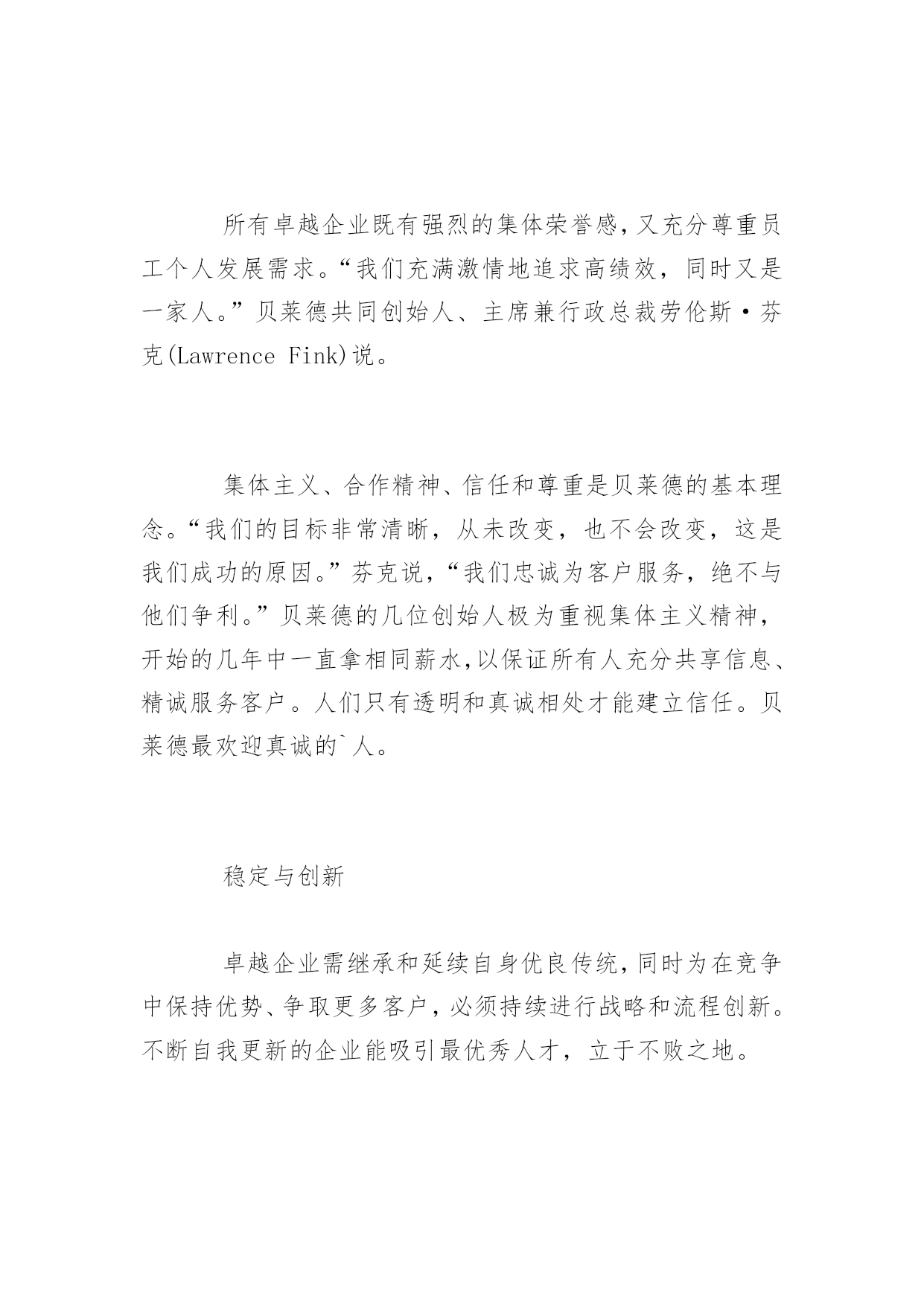 所有卓越企业既有强烈的集体荣誉感，又充分尊重员工个人发展需求。“我们充满激情地追求高绩效，同时又是一家人。”贝莱德共同创始人、主席兼行政总裁劳伦斯·芬克(Lawrence Fink)说。

集体主义、合作精神、信任和尊重是贝莱德的基本理念。“我们的目标非常清晰，从未改变，也不会改变，这是我们成功的原因。”芬克说，“我们忠诚为客户服务，绝不与他们争利。”贝莱德的几位创始人极为重视集体主义精神，开始的几年中一直拿相同薪水，以保证所有人充分共享信息、精诚服务客户。人们只有透明和真诚相处才能建立信任。贝莱德最欢迎真诚的`人。

稳定与创新

卓越企业需继承和延续自身优良传统，同时为在竞争中保持优势、争取更多客户，必须持续进行战略和流程创新。不断自我更新的企业能吸引最优秀人才，立于不败之地。